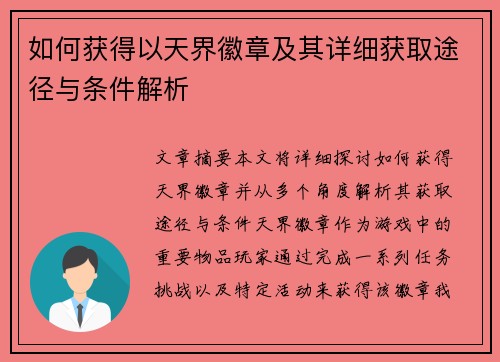 如何获得以天界徽章及其详细获取途径与条件解析

文章摘要本文将详细探讨如何获得天界徽章并从多个角度解析其获取途径与条件天界徽章作为游戏中的重要物品玩家通过完成一系列任务挑战以及特定活动来获得该徽章我